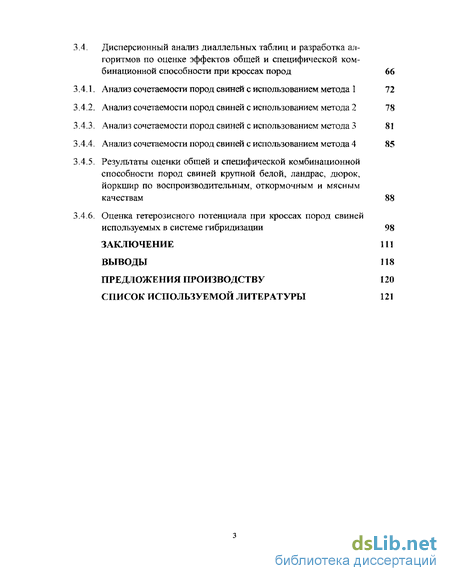 3.4. Дисперсионный анализ диаллельных таблиц и разработка алгоритмов по оценке эффектов общей и специфической комбинационной способности при кроссах пород 66

3.4.1. Анализ сочетаемости пород свиней с использованием метода 1 72

3.4.2. Анализ сочетаемости пород свиней с использованием метода 2 78

3.4.3. Анализ сочетаемости пород свиней с использованием метода 3 81

3.4.4. Анализ сочетаемости пород свиней с использованием метода 4 85

3.4.5. Результаты оценки общей и специфической комбинационной способности пород свиней крупной белой, ландрас, дюрок, йоркшир по воспроизводительным, откормочным и мясным качествам 88

3.4.6. Оценка гетерозисного потенциала при кроссах пород свиней используемых в системе гибридизации 98

ЗАКЛЮЧЕНИЕ 111

ВЫВОДЫ 118

ПРЕДЛОЖЕНИЯ ПРОИЗВОДСТВУ 120

СПИСОК ИСПОЛЬЗУЕМОЙ ЛИТЕРАТУРЫ 121

3

dsLib.net
библиотека диссертаций